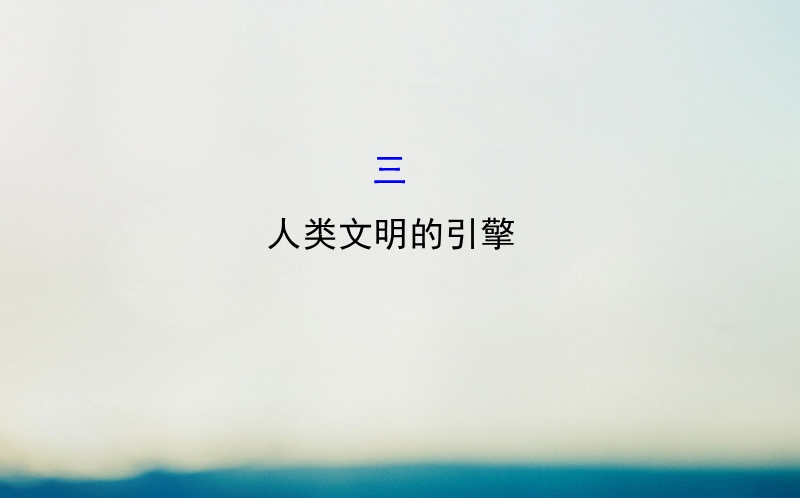 三

人类文明的引擎